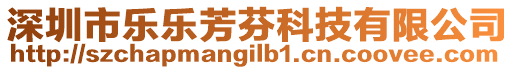 深圳市乐乐芳芬科技有限公司
http://szchapmangilb1.cn.coovee.com